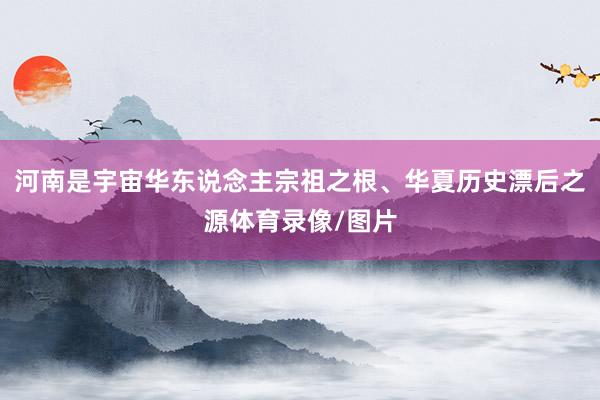 河南是宇宙华东说念主宗祖之根、华夏历史漂后之源体育录像/图片